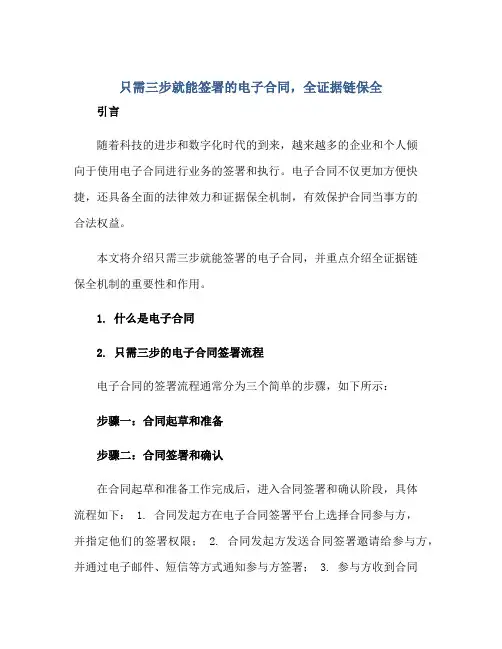 只需三步就能签署的电子合同，全证据链保全

引言

随着科技的进步和数字化时代的到来，越来越多的企业和个人倾向于使用电子合同进行业务的签署和执行。电子合同不仅更加方便快捷，还具备全面的法律效力和证据保全机制，有效保护合同当事方的合法权益。

本文将介绍只需三步就能签署的电子合同，并重点介绍全证据链保全机制的重要性和作用。

1. 什么是电子合同

2. 只需三步的电子合同签署流程

电子合同的签署流程通常分为三个简单的步骤，如下所示：

步骤一：合同起草和准备

步骤二：合同签署和确认

在合同起草和准备工作完成后，进入合同签署和确认阶段，具体流程如下： 1. 合同发起方在电子合同签署平台上选择合同参与方，并指定他们的签署权限； 2. 合同发起方发送合同签署邀请给参与方，并通过电子邮件、短信等方式通知参与方签署； 3. 参与方收到合同